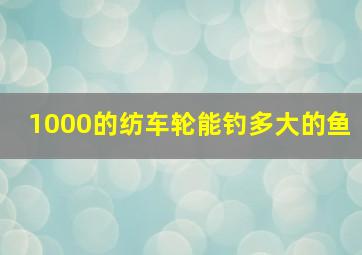 1000的纺车轮能钓多大的鱼